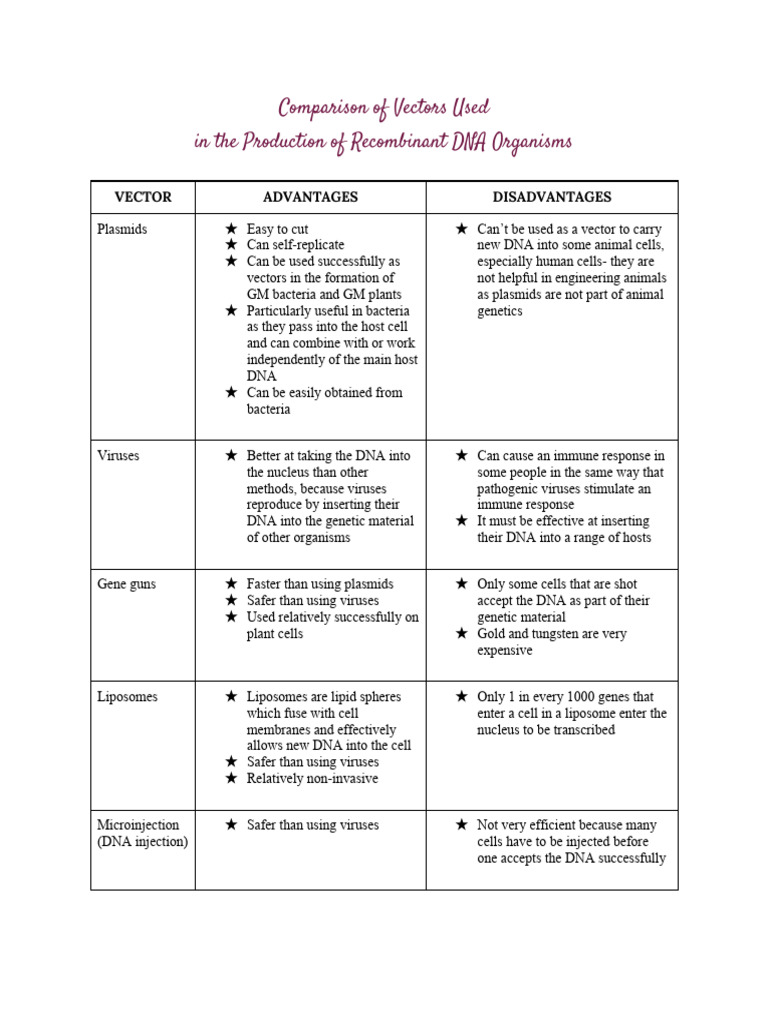 Comparison of Vectors Used
in the Production of Recombinant DNA Organisms

| VECTOR | ADVANTAGES | DISADVANTAGES |
|---|---|---|
| Plasmids | ★ Easy to cut ★ Can self-replicate ★ Can be used successfully as vectors in the formation of GM bacteria and GM plants ★ Particularly useful in bacteria as they pass into the host cell and can combine with or work independently of the main host DNA ★ Can be easily obtained from bacteria | ★ Can't be used as a vector to carry new DNA into some animal cells, especially human cells- they are not helpful in engineering animals as plasmids are not part of animal genetics |
| Viruses | ★ Better at taking the DNA into the nucleus than other methods, because viruses reproduce by inserting their DNA into the genetic material of other organisms | ★ Can cause an immune response in some people in the same way that pathogenic viruses stimulate an immune response ★ It must be effective at inserting their DNA into a range of hosts |
| Gene guns | ★ Faster than using plasmids ★ Safer than using viruses ★ Used relatively successfully on plant cells | ★ Only some cells that are shot accept the DNA as part of their genetic material ★ Gold and tungsten are very expensive |
| Liposomes | ★ Liposomes are lipid spheres which fuse with cell membranes and effectively allows new DNA into the cell ★ Safer than using viruses ★ Relatively non-invasive | ★ Only 1 in every 1000 genes that enter a cell in a liposome enter the nucleus to be transcribed |
| Microinjection (DNA injection) | ★ Safer than using viruses | ★ Not very efficient because many cells have to be injected before one accepts the DNA successfully |